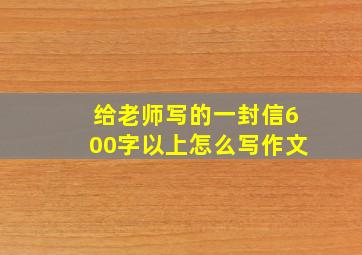 给老师写的一封信600字以上怎么写作文